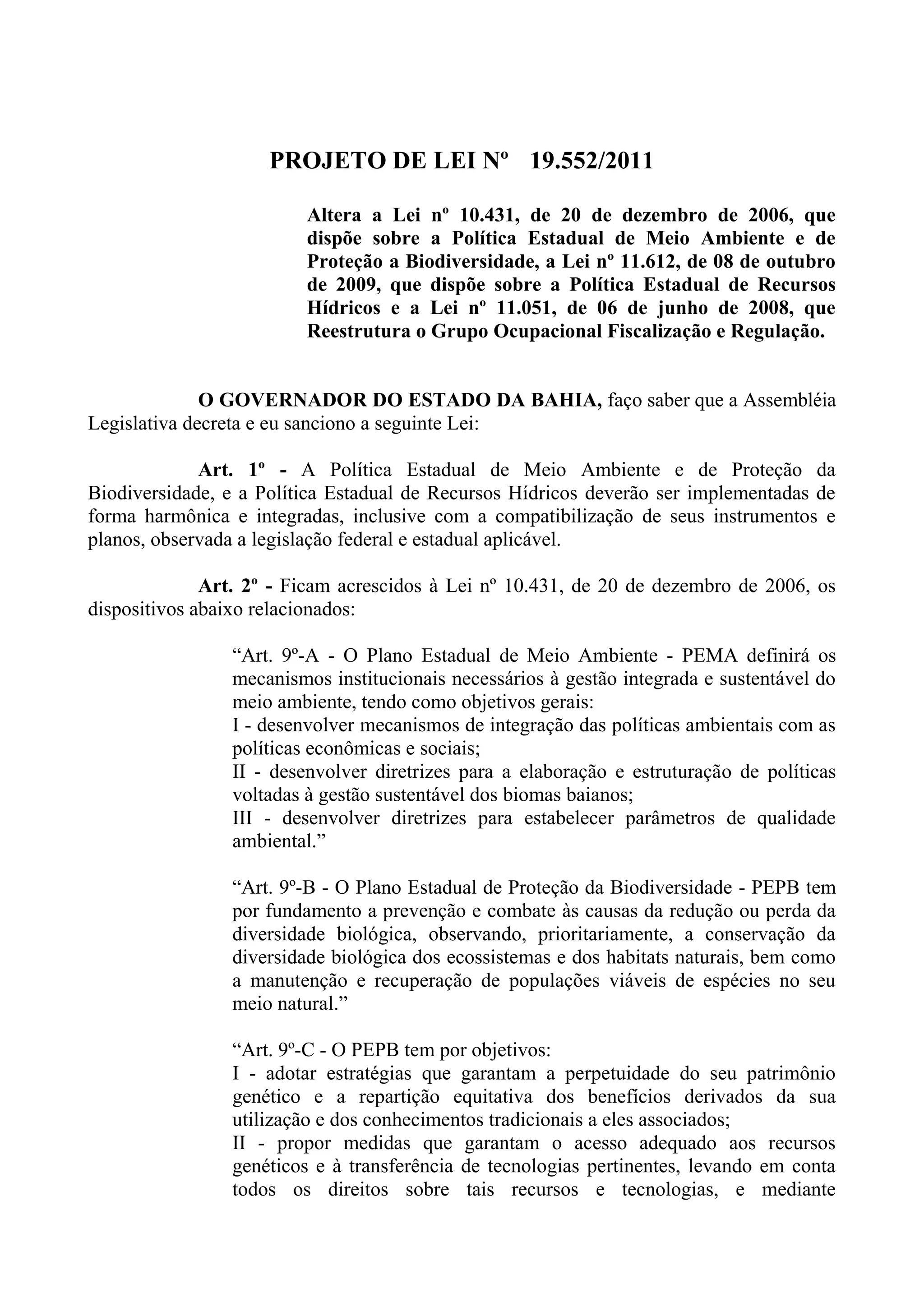 PROJETO DE LEI Nº 19.552/2011

Altera a Lei nº 10.431, de 20 de dezembro de 2006, que dispõe sobre a Política Estadual de Meio Ambiente e de Proteção a Biodiversidade, a Lei nº 11.612, de 08 de outubro de 2009, que dispõe sobre a Política Estadual de Recursos Hídricos e a Lei nº 11.051, de 06 de junho de 2008, que Reestrutura o Grupo Ocupacional Fiscalização e Regulação.

O GOVERNADOR DO ESTADO DA BAHIA, faço saber que a Assembléia Legislativa decreta e eu sanciono a seguinte Lei:

Art. 1º - A Política Estadual de Meio Ambiente e de Proteção da Biodiversidade, e a Política Estadual de Recursos Hídricos deverão ser implementadas de forma harmônica e integradas, inclusive com a compatibilização de seus instrumentos e planos, observada a legislação federal e estadual aplicável.

Art. 2º - Ficam acrescidos à Lei nº 10.431, de 20 de dezembro de 2006, os dispositivos abaixo relacionados:

“Art. 9º-A - O Plano Estadual de Meio Ambiente - PEMA definirá os mecanismos institucionais necessários à gestão integrada e sustentável do meio ambiente, tendo como objetivos gerais:
I - desenvolver mecanismos de integração das políticas ambientais com as políticas econômicas e sociais;
II - desenvolver diretrizes para a elaboração e estruturação de políticas voltadas à gestão sustentável dos biomas baianos;
III - desenvolver diretrizes para estabelecer parâmetros de qualidade ambiental.”

“Art. 9º-B - O Plano Estadual de Proteção da Biodiversidade - PEPB tem por fundamento a prevenção e combate às causas da redução ou perda da diversidade biológica, observando, prioritariamente, a conservação da diversidade biológica dos ecossistemas e dos habitats naturais, bem como a manutenção e recuperação de populações viáveis de espécies no seu meio natural.”

“Art. 9º-C - O PEPB tem por objetivos:
I - adotar estratégias que garantam a perpetuidade do seu patrimônio genético e a repartição equitativa dos benefícios derivados da sua utilização e dos conhecimentos tradicionais a eles associados;
II - propor medidas que garantam o acesso adequado aos recursos genéticos e à transferência de tecnologias pertinentes, levando em conta todos os direitos sobre tais recursos e tecnologias, e mediante